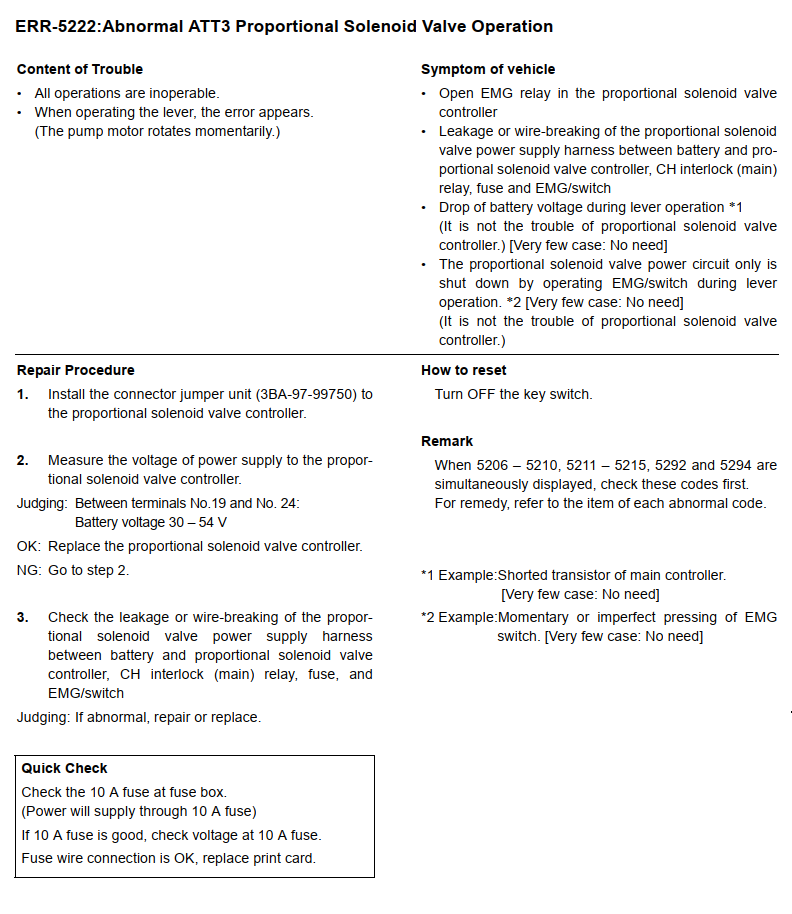 ERR-5222:Abnormal ATT3 Proportional Solenoid Valve Operation

Content of Trouble
• All operations are inoperable.
• When operating the lever, the error appears. (The pump motor rotates momentarily.)

Symptom of vehicle
• Open EMG relay in the proportional solenoid valve controller
• Leakage or wire-breaking of the proportional solenoid valve power supply harness between battery and proportional solenoid valve controller, CH interlock (main) relay, fuse and EMG/switch
• Drop of battery voltage during lever operation *1 (It is not the trouble of proportional solenoid valve controller.) [Very few case: No need]
• The proportional solenoid valve power circuit only is shut down by operating EMG/switch during lever operation. *2 [Very few case: No need] (It is not the trouble of proportional solenoid valve controller.)

Repair Procedure
1. Install the connector jumper unit (3BA-97-99750) to the proportional solenoid valve controller.

2. Measure the voltage of power supply to the proportional solenoid valve controller.
Judging: Between terminals No.19 and No. 24:
Battery voltage 30 – 54 V
OK: Replace the proportional solenoid valve controller.
NG: Go to step 2.

3. Check the leakage or wire-breaking of the proportional solenoid valve power supply harness between battery and proportional solenoid valve controller, CH interlock (main) relay, fuse, and EMG/switch
Judging: If abnormal, repair or replace.

Quick Check
Check the 10 A fuse at fuse box.
(Power will supply through 10 A fuse)
If 10 A fuse is good, check voltage at 10 A fuse.
Fuse wire connection is OK, replace print card.

How to reset
Turn OFF the key switch.

Remark
When 5206 – 5210, 5211 – 5215, 5292 and 5294 are simultaneously displayed, check these codes first.
For remedy, refer to the item of each abnormal code.

*1 Example:Shorted transistor of main controller. [Very few case: No need]
*2 Example:Momentary or imperfect pressing of EMG switch. [Very few case: No need]